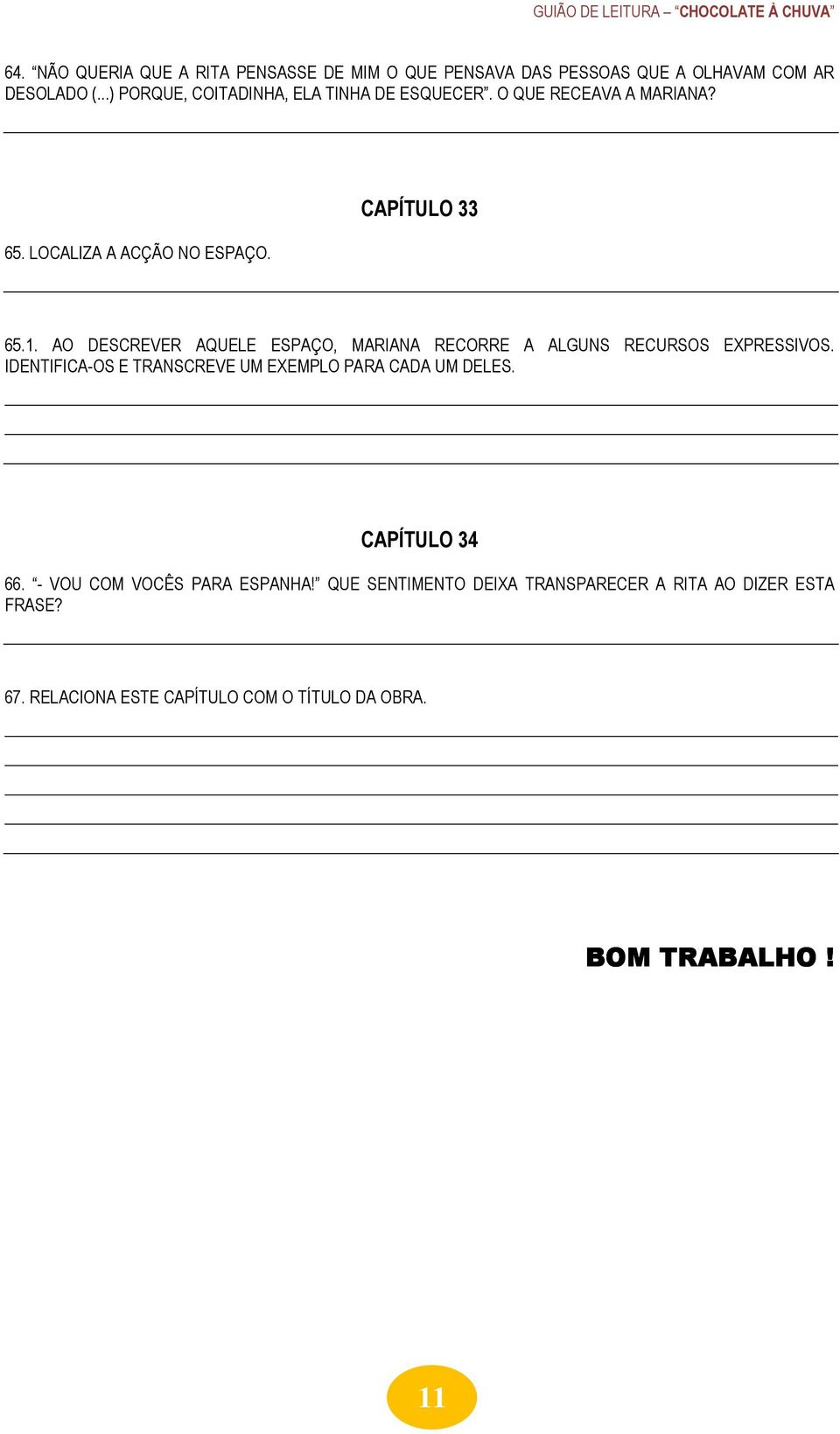 GUIÃO DE LEITURA – “CHOCOLATE À CHUVA”

64. “NÃO QUERIA QUE A RITA PENSASSE DE MIM O QUE PENSAVA DAS PESSOAS QUE A OLHAVAM COM AR DESOLADO (...) PORQUE, COITADINHA, ELA TINHA DE ESQUECER”. O QUE RECEAVA A MARIANA?

CAPÍTULO 33

65. LOCALIZA A ACÇÃO NO ESPAÇO.

65.1. AO DESCREVER AQUELE ESPAÇO, MARIANA RECORRE A ALGUNS RECURSOS EXPRESSIVOS. IDENTIFICA-OS E TRANSCREVE UM EXEMPLO PARA CADA UM DELES.

CAPÍTULO 34

66. “- VOU COM VOCÊS PARA ESPANHA!” QUE SENTIMENTO DEIXA TRANSPARECER A RITA AO DIZER ESTA FRASE?

67. RELACIONA ESTE CAPÍTULO COM O TÍTULO DA OBRA.

BOM TRABALHO !

11